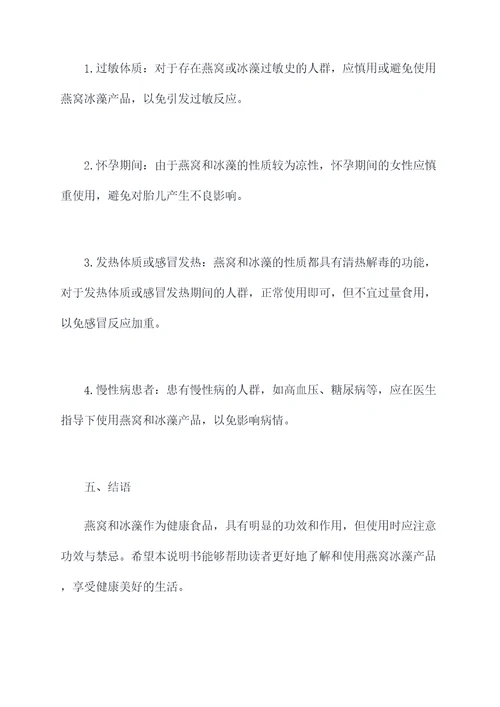 1. 过敏体质：对于存在燕窝或冰藻过敏史的人群，应慎用或避免使用燕窝冰藻产品，以免引发过敏反应。

2. 怀孕期间：由于燕窝和冰藻的性质较为凉性，怀孕期间的女性应慎重使用，避免对胎儿产生不良影响。

3. 发热体质或感冒发热：燕窝和冰藻的性质都具有清热解毒的功能，对于发热体质或感冒发热期间的人群，正常使用即可，但不宜过量食用，以免感冒反应加重。

4. 慢性病患者：患有慢性病的人群，如高血压、糖尿病等，应在医生指导下使用燕窝和冰藻产品，以免影响病情。

五、结语

燕窝和冰藻作为健康食品，具有明显的功效和作用，但使用时应注意功效与禁忌。希望本说明书能够帮助读者更好地了解和使用燕窝冰藻产品，享受健康美好的生活。